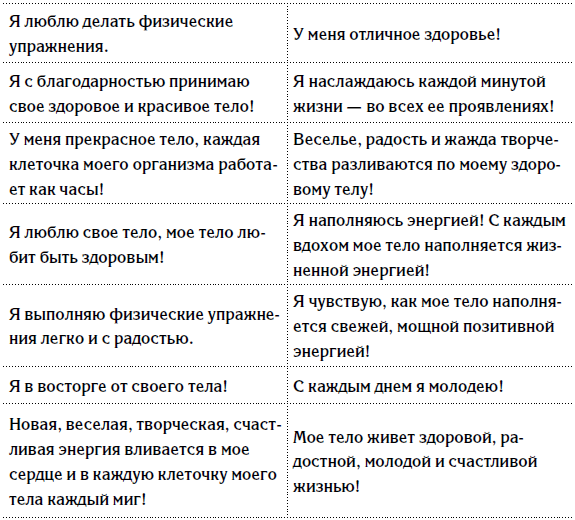 | | |
|---|---|
| Я люблю делать физические упражнения. | У меня отличное здоровье! |
| Я с благодарностью принимаю свое здоровое и красивое тело! | Я наслаждаюсь каждой минутой жизни — во всех ее проявлениях! |
| У меня прекрасное тело, каждая клеточка моего организма работает как часы! | Веселье, радость и жажда творчества разливаются по моему здоровому телу! |
| Я люблю свое тело, мое тело любит быть здоровым! | Я наполняюсь энергией! С каждым вдохом мое тело наполняется жизненной энергией! |
| Я выполняю физические упражнения легко и с радостью. | Я чувствую, как мое тело наполняется свежей, мощной позитивной энергией! |
| Я в восторге от своего тела! | С каждым днем я молодею! |
| Новая, веселая, творческая, счастливая энергия вливается в мое сердце и в каждую клеточку моего тела каждый миг! | Мое тело живет здоровой, радостной, молодой и счастливой жизнью! |